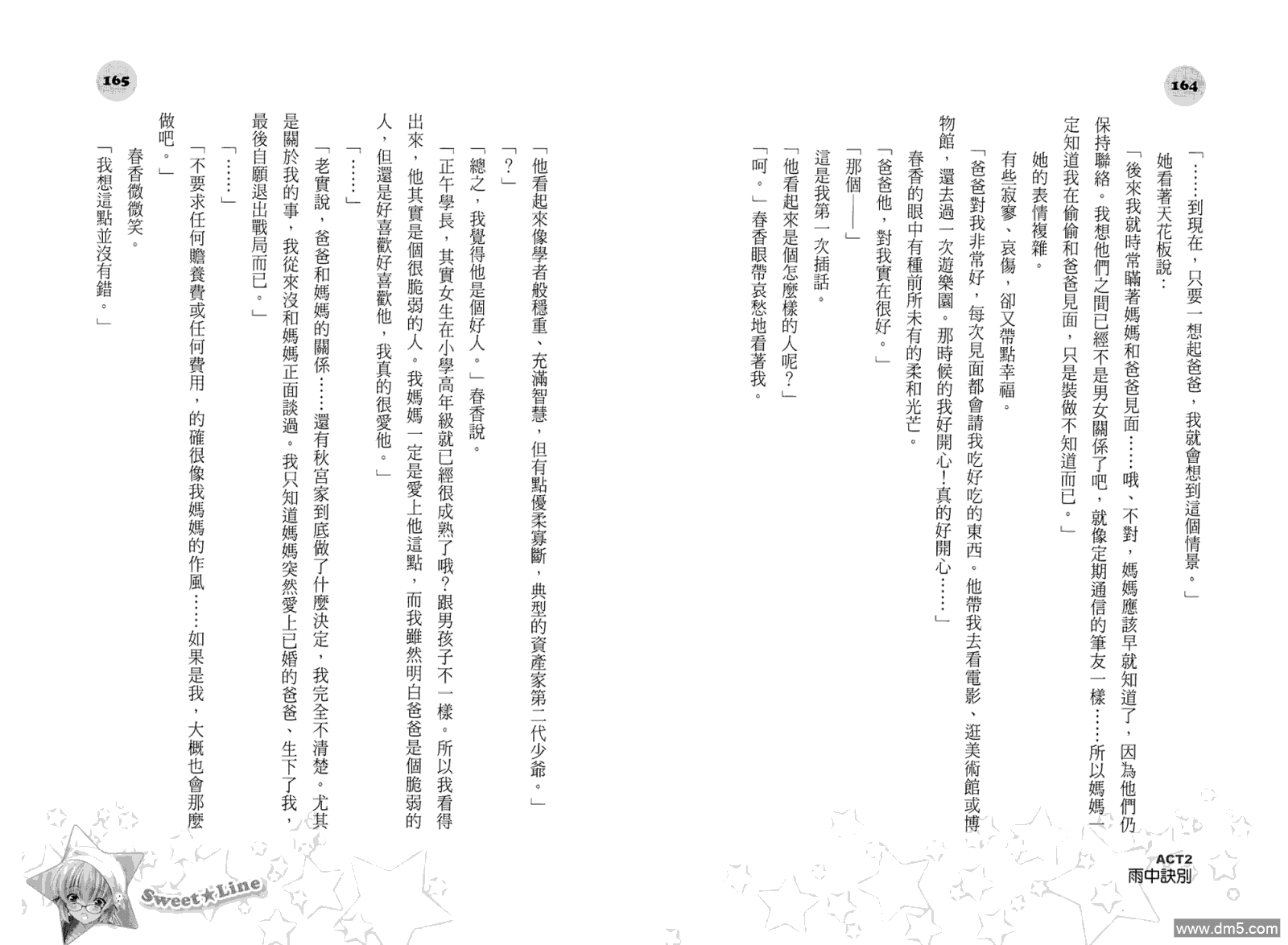 164

「……到現在，只要一想起爸爸，我就會想到這個情景。」

她看著天花板說：

「後來我就時常瞞著媽媽和爸爸見面……哦、不對，媽媽應該早就知道了，因為他們仍保持聯絡。我想他們之間已經不是男女關係了吧，就像定期通信的筆友一樣……所以媽媽一定知道我在偷偷和爸爸見面，只是裝做不知道而已。」

她的表情複雜。

有些寂寥、哀傷，卻又帶點幸福。

「爸爸對我非常好，每次見面都會請我吃好吃的東西。他帶我去看電影、逛美術館或博物館，還去過一次遊樂園。那時候的我好開心！真的好開心……」

春香的眼中有種前所未有的柔和光芒。

「爸爸他，對我實在很好。」

「那個——」

這是我第一次插話。

「他看起來是個怎麼樣的人呢？」

「呵。」春香眼帶哀愁地看著我。

ACT2
雨中訣別

165

「他看起來像學者般穩重、充滿智慧，但有點優柔寡斷，典型的資產家第二代少爺。」

「？」

「總之，我覺得他是個好人。」春香說。

「正午學長，其實女生在小學高年級就已經很成熟了哦？跟男孩子不一樣。所以我看得出來，他其實是個很脆弱的人。我媽媽一定是愛上他這點，而我雖然明白爸爸是個脆弱的人，但還是好喜歡好喜歡他，我真的很愛他。」

「……」

「老實說，爸爸和媽媽的關係……還有秋宮家到底做了什麼決定，我完全不清楚。尤其是關於我的事，我從來沒和媽媽正面談過。我只知道媽媽突然愛上已婚的爸爸、生下了我，最後自願退出戰局而已。」

「……」

「不要求任何贍養費或任何費用，的確很像我媽媽的作風……如果是我，大概也會那麼做吧。」

春香微微笑。

「我想這點並沒有錯。」

Sweet★Line

www.dm5.com